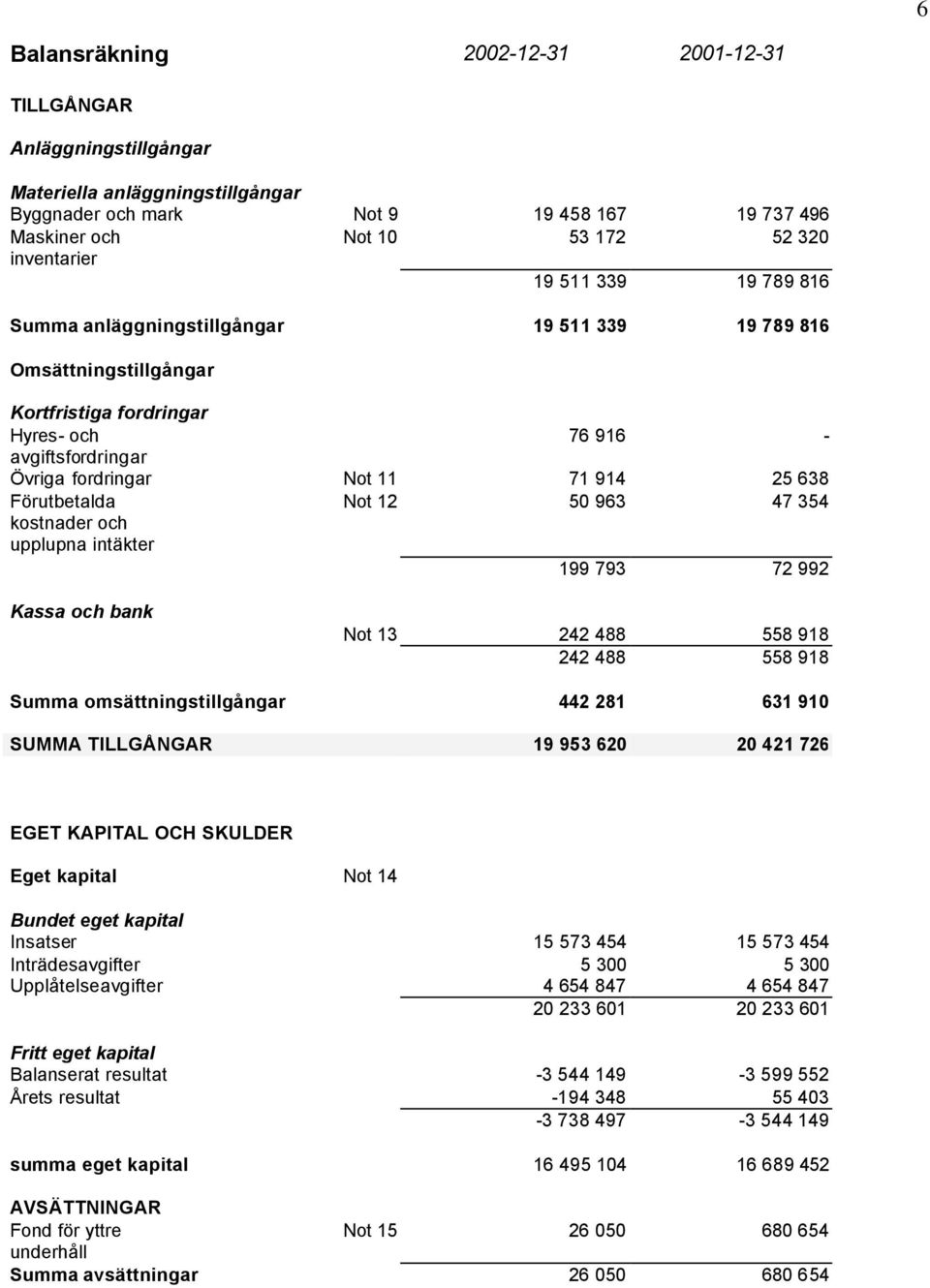 6

| Balansräkning | | 2002-12-31 | 2001-12-31 |
|---|---|---|---|
| TILLGÅNGAR | | | |
| Anläggningstillgångar | | | |
| Materiella anläggningstillgångar | | | |
| Byggnader och mark | Not 9 | 19 458 167 | 19 737 496 |
| Maskiner och inventarier | Not 10 | 53 172 | 52 320 |
| | | 19 511 339 | 19 789 816 |
| Summa anläggningstillgångar | | 19 511 339 | 19 789 816 |
| Omsättningstillgångar | | | |
| Kortfristiga fordringar | | | |
| Hyres- och avgiftsfordringar | | 76 916 | - |
| Övriga fordringar | Not 11 | 71 914 | 25 638 |
| Förutbetalda kostnader och upplupna intäkter | Not 12 | 50 963 | 47 354 |
| | | 199 793 | 72 992 |
| Kassa och bank | | | |
| | Not 13 | 242 488 | 558 918 |
| | | 242 488 | 558 918 |
| Summa omsättningstillgångar | | 442 281 | 631 910 |
| SUMMA TILLGÅNGAR | | 19 953 620 | 20 421 726 |
| EGET KAPITAL OCH SKULDER | | | |
| Eget kapital | Not 14 | | |
| Bundet eget kapital | | | |
| Insatser | | 15 573 454 | 15 573 454 |
| Inträdesavgifter | | 5 300 | 5 300 |
| Upplåtelseavgifter | | 4 654 847 | 4 654 847 |
| | | 20 233 601 | 20 233 601 |
| Fritt eget kapital | | | |
| Balanserat resultat | | -3 544 149 | -3 599 552 |
| Årets resultat | | -194 348 | 55 403 |
| | | -3 738 497 | -3 544 149 |
| summa eget kapital | | 16 495 104 | 16 689 452 |
| AVSÄTTNINGAR | | | |
| Fond för yttre underhåll | Not 15 | 26 050 | 680 654 |
| Summa avsättningar | | 26 050 | 680 654 |